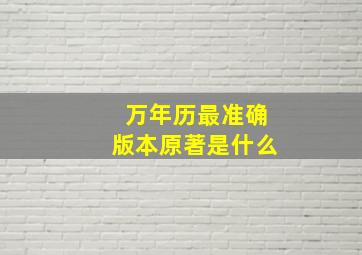 万年历最准确
版本原著是什么